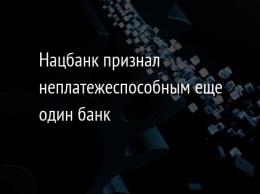 Нацбанк признал неплатежеспособным еще один банк